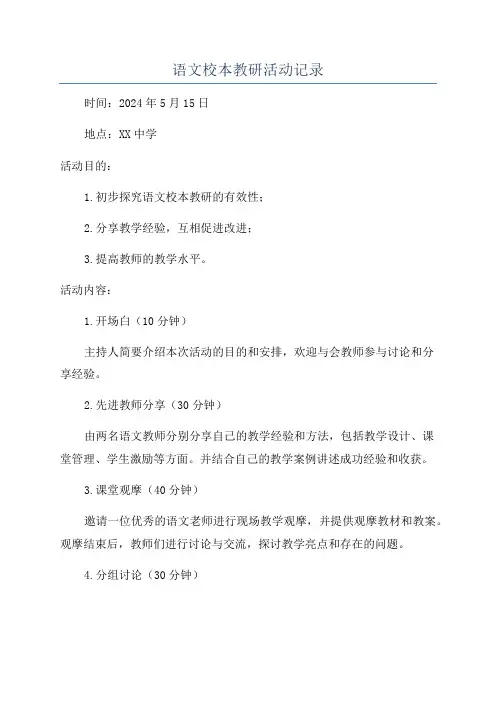 语文校本教研活动记录

时间：2024年5月15日

地点：XX中学

活动目的：

1.初步探究语文校本教研的有效性；

2.分享教学经验，互相促进改进；

3.提高教师的教学水平。

活动内容：

1.开场白（10分钟）

主持人简要介绍本次活动的目的和安排，欢迎与会教师参与讨论和分享经验。

2.先进教师分享（30分钟）

由两名语文教师分别分享自己的教学经验和方法，包括教学设计、课堂管理、学生激励等方面。并结合自己的教学案例讲述成功经验和收获。

3.课堂观摩（40分钟）

邀请一位优秀的语文老师进行现场教学观摩，并提供观摩教材和教案。观摩结束后，教师们进行讨论与交流，探讨教学亮点和存在的问题。

4.分组讨论（30分钟）